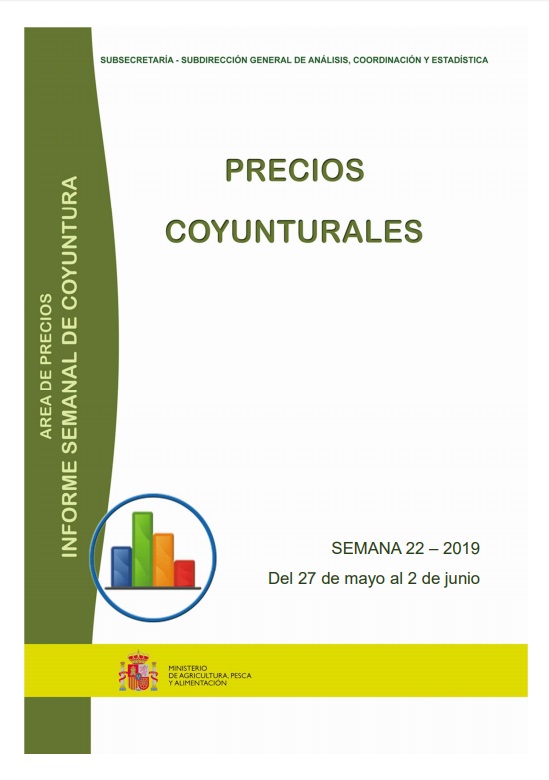 SUBSECRETARÍA - SUBDIRECCIÓN GENERAL DE ANÁLISIS, COORDINACIÓN Y ESTADÍSTICA

AREA DE PRECIOS
INFORME SEMANAL DE COYUNTURA

PRECIOS
COYUNTURALES

SEMANA 22 – 2019
Del 27 de mayo al 2 de junio

MINISTERIO
DE AGRICULTURA, PESCA
Y ALIMENTACIÓN